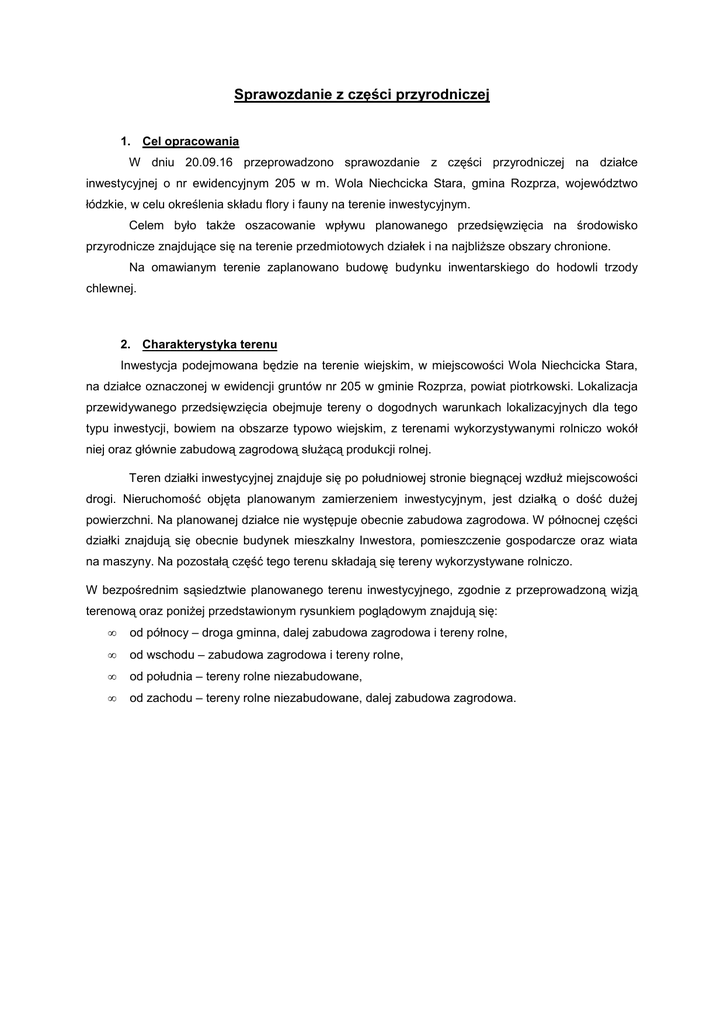 Sprawozdanie z części przyrodniczej

1. Cel opracowania

W dniu 20.09.16 przeprowadzono sprawozdanie z części przyrodniczej na działce inwestycyjnej o nr ewidencyjnym 205 w m. Wola Niechcicka Stara, gmina Rozprza, województwo łódzkie, w celu określenia składu flory i fauny na terenie inwestycyjnym.

Celem było także oszacowanie wpływu planowanego przedsięwzięcia na środowisko przyrodnicze znajdujące się na terenie przedmiotowych działek i na najbliższe obszary chronione.

Na omawianym terenie zaplanowano budowę budynku inwentarskiego do hodowli trzody chlewnej.

2. Charakterystyka terenu

Inwestycja podejmowana będzie na terenie wiejskim, w miejscowości Wola Niechcicka Stara, na działce oznaczonej w ewidencji gruntów nr 205 w gminie Rozprza, powiat piotrkowski. Lokalizacja przewidywanego przedsięwzięcia obejmuje tereny o dogodnych warunkach lokalizacyjnych dla tego typu inwestycji, bowiem na obszarze typowo wiejskim, z terenami wykorzystywanymi rolniczo wokół niej oraz głównie zabudową zagrodową służącą produkcji rolnej.

Teren działki inwestycyjnej znajduje się po południowej stronie biegnącej wzdłuż miejscowości drogi. Nieruchomość objęta planowanym zamierzeniem inwestycyjnym, jest działką o dość dużej powierzchni. Na planowanej działce nie występuje obecnie zabudowa zagrodowa. W północnej części działki znajdują się obecnie budynek mieszkalny Inwestora, pomieszczenie gospodarcze oraz wiata na maszyny. Na pozostałą część tego terenu składają się tereny wykorzystywane rolniczo.

W bezpośrednim sąsiedztwie planowanego terenu inwestycyjnego, zgodnie z przeprowadzoną wizją terenową oraz poniżej przedstawionym rysunkiem poglądowym znajdują się:
∞ od północy – droga gminna, dalej zabudowa zagrodowa i tereny rolne,
∞ od wschodu – zabudowa zagrodowa i tereny rolne,
∞ od południa – tereny rolne niezabudowane,
∞ od zachodu – tereny rolne niezabudowane, dalej zabudowa zagrodowa.